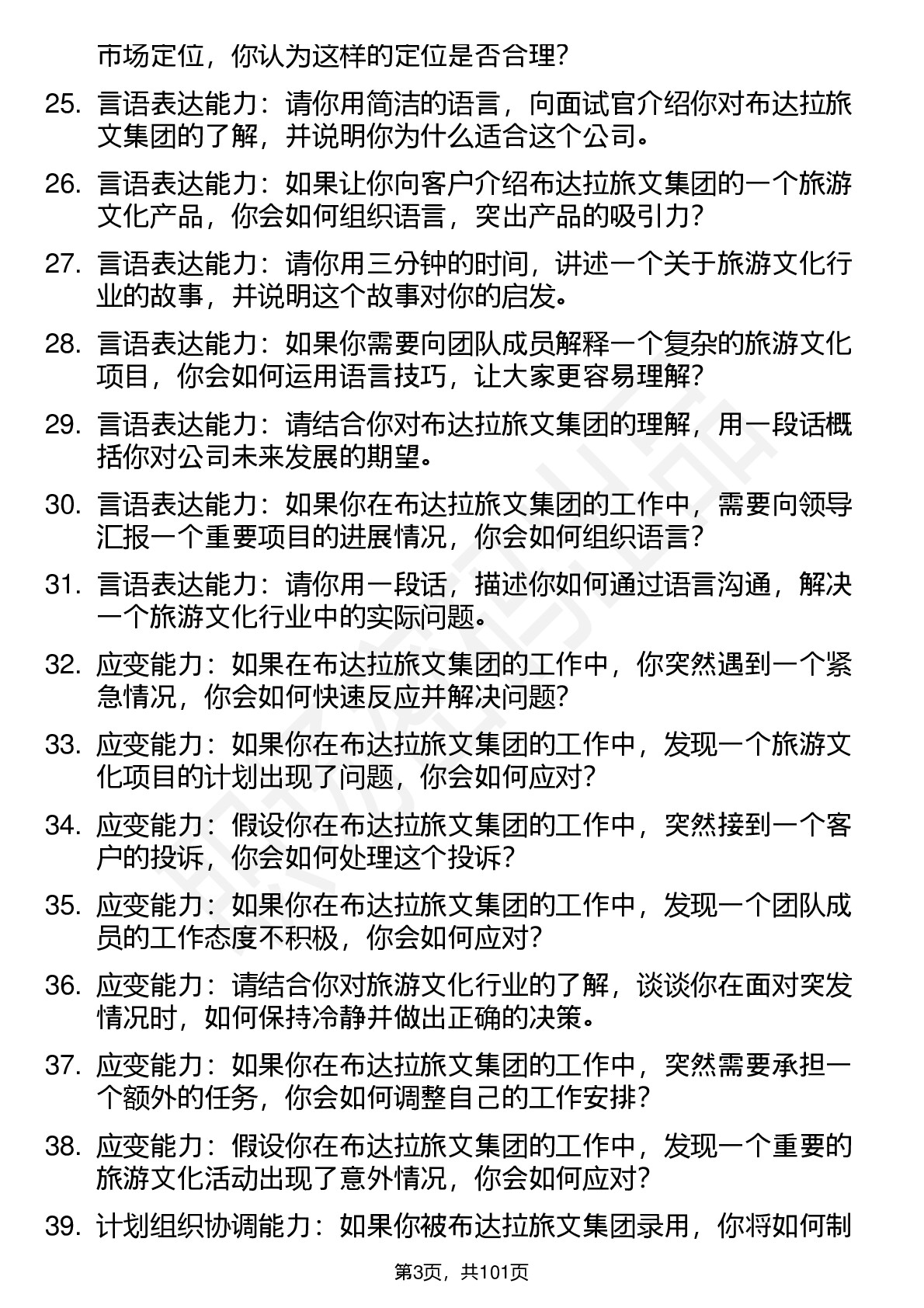 市场定位，你认为这样的定位是否合理？

25. 言语表达能力：请你用简洁的语言，向面试官介绍你对布达拉旅文集团的了解，并说明你为什么适合这个公司。

26. 言语表达能力：如果让你向客户介绍布达拉旅文集团的一个旅游文化产品，你会如何组织语言，突出产品的吸引力？

27. 言语表达能力：请你用三分钟的时间，讲述一个关于旅游文化行业的故事，并说明这个故事对你的启发。

28. 言语表达能力：如果你需要向团队成员解释一个复杂的旅游文化项目，你会如何运用语言技巧，让大家更容易理解？

29. 言语表达能力：请结合你对布达拉旅文集团的理解，用一段话概括你对公司未来发展的期望。

30. 言语表达能力：如果你在布达拉旅文集团的工作中，需要向领导汇报一个重要项目的进展情况，你会如何组织语言？

31. 言语表达能力：请你用一段话，描述你如何通过语言沟通，解决一个旅游文化行业中的实际问题。

32. 应变能力：如果在布达拉旅文集团的工作中，你突然遇到一个紧急情况，你会如何快速反应并解决问题？

33. 应变能力：如果你在布达拉旅文集团的工作中，发现一个旅游文化项目的计划出现了问题，你会如何应对？

34. 应变能力：假设你在布达拉旅文集团的工作中，突然接到一个客户的投诉，你会如何处理这个投诉？

35. 应变能力：如果你在布达拉旅文集团的工作中，发现一个团队成员的工作态度不积极，你会如何应对？

36. 应变能力：请结合你对旅游文化行业的了解，谈谈你在面对突发情况时，如何保持冷静并做出正确的决策。

37. 应变能力：如果你在布达拉旅文集团的工作中，突然需要承担一个额外的任务，你会如何调整自己的工作安排？

38. 应变能力：假设你在布达拉旅文集团的工作中，发现一个重要的旅游文化活动出现了意外情况，你会如何应对？

39. 计划组织协调能力：如果你被布达拉旅文集团录用，你将如何制

第3页，共101页